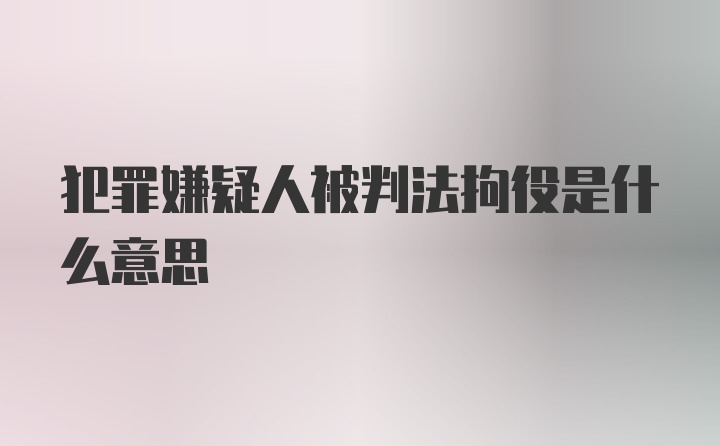 犯罪嫌疑人被判法拘役是什么意思